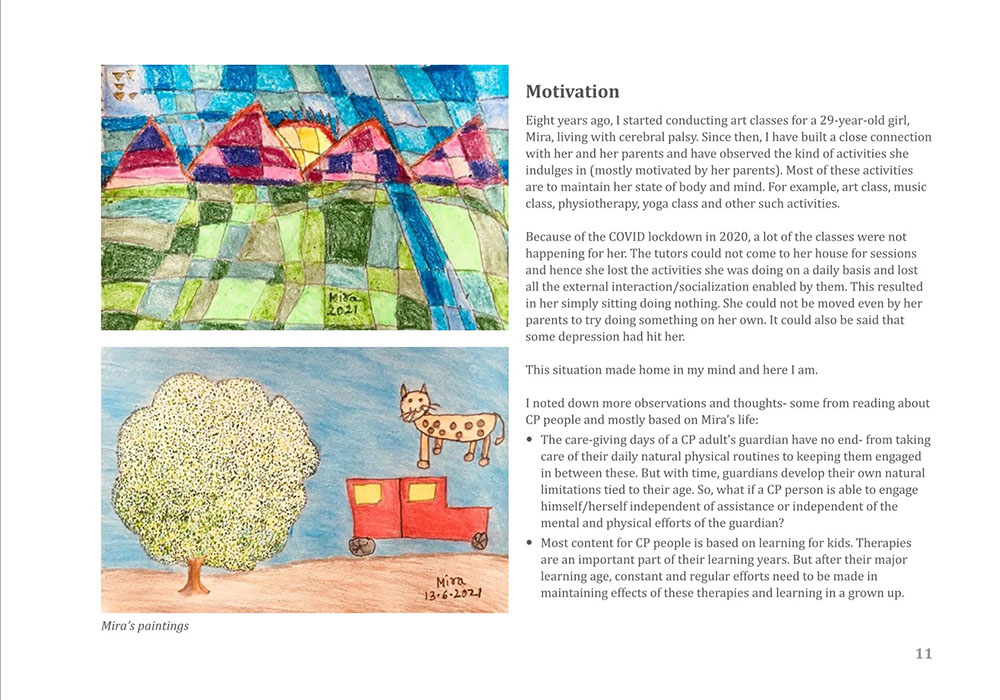 Mira
2021

Mira
13-6-2021

Mira's paintings

Motivation

Eight years ago, I started conducting art classes for a 29-year-old girl, Mira, living with cerebral palsy. Since then, I have built a close connection with her and her parents and have observed the kind of activities she indulges in (mostly motivated by her parents). Most of these activities are to maintain her state of body and mind. For example, art class, music class, physiotherapy, yoga class and other such activities.

Because of the COVID lockdown in 2020, a lot of the classes were not happening for her. The tutors could not come to her house for sessions and hence she lost the activities she was doing on a daily basis and lost all the external interaction/socialization enabled by them. This resulted in her simply sitting doing nothing. She could not be moved even by her parents to try doing something on her own. It could also be said that some depression had hit her.

This situation made home in my mind and here I am.

I noted down more observations and thoughts- some from reading about CP people and mostly based on Mira's life:

• The care-giving days of a CP adult's guardian have no end- from taking care of their daily natural physical routines to keeping them engaged in between these. But with time, guardians develop their own natural limitations tied to their age. So, what if a CP person is able to engage himself/herself independent of assistance or independent of the mental and physical efforts of the guardian?

• Most content for CP people is based on learning for kids. Therapies are an important part of their learning years. But after their major learning age, constant and regular efforts need to be made in maintaining effects of these therapies and learning in a grown up.

11